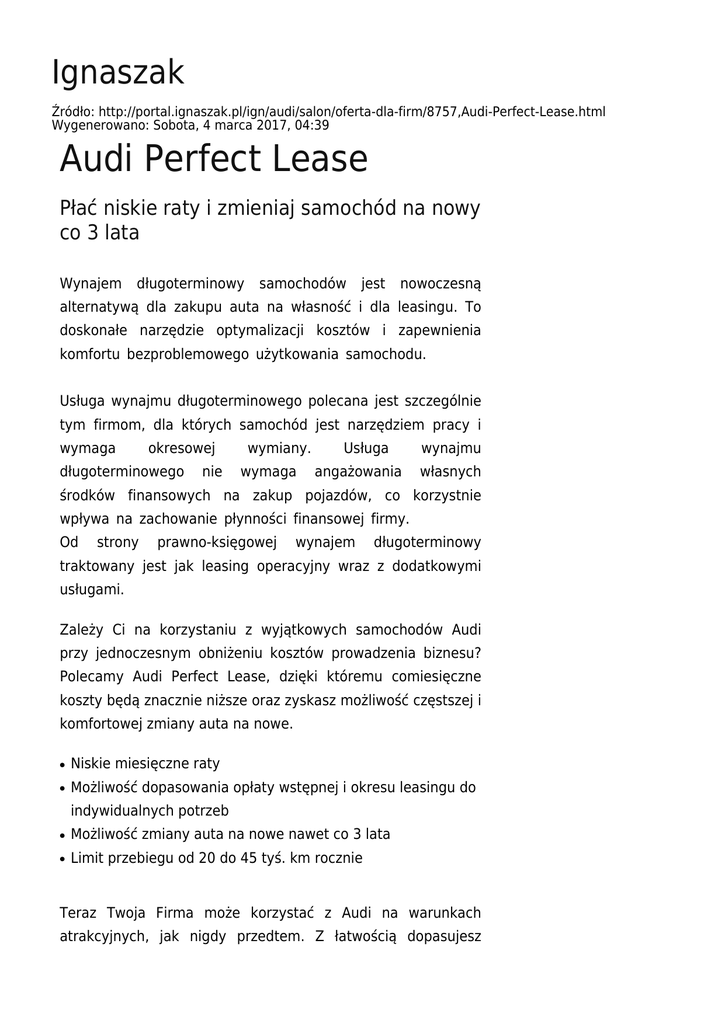 Ignaszak

Źródło: http://portal.ignaszak.pl/ign/audi/salon/oferta-dla-firm/8757,Audi-Perfect-Lease.html
Wygenerowano: Sobota, 4 marca 2017, 04:39

Audi Perfect Lease

Płać niskie raty i zmieniaj samochód na nowy co 3 lata

Wynajem długoterminowy samochodów jest nowoczesną alternatywą dla zakupu auta na własność i dla leasingu. To doskonałe narzędzie optymalizacji kosztów i zapewnienia komfortu bezproblemowego użytkowania samochodu.

Usługa wynajmu długoterminowego polecana jest szczególnie tym firmom, dla których samochód jest narzędziem pracy i wymaga okresowej wymiany. Usługa wynajmu długoterminowego nie wymaga angażowania własnych środków finansowych na zakup pojazdów, co korzystnie wpływa na zachowanie płynności finansowej firmy.
Od strony prawno-księgowej wynajem długoterminowy traktowany jest jak leasing operacyjny wraz z dodatkowymi usługami.

Zależy Ci na korzystaniu z wyjątkowych samochodów Audi przy jednoczesnym obniżeniu kosztów prowadzenia biznesu? Polecamy Audi Perfect Lease, dzięki któremu comiesięczne koszty będą znacznie niższe oraz zyskasz możliwość częstszej i komfortowej zmiany auta na nowe.

• Niskie miesięczne raty
• Możliwość dopasowania opłaty wstępnej i okresu leasingu do indywidualnych potrzeb
• Możliwość zmiany auta na nowe nawet co 3 lata
• Limit przebiegu od 20 do 45 tyś. km rocznie

Teraz Twoja Firma może korzystać z Audi na warunkach atrakcyjnych, jak nigdy przedtem. Z łatwością dopasujesz